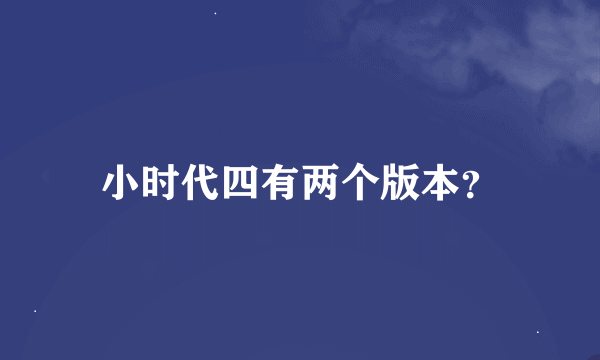 小时代四有两个版本?